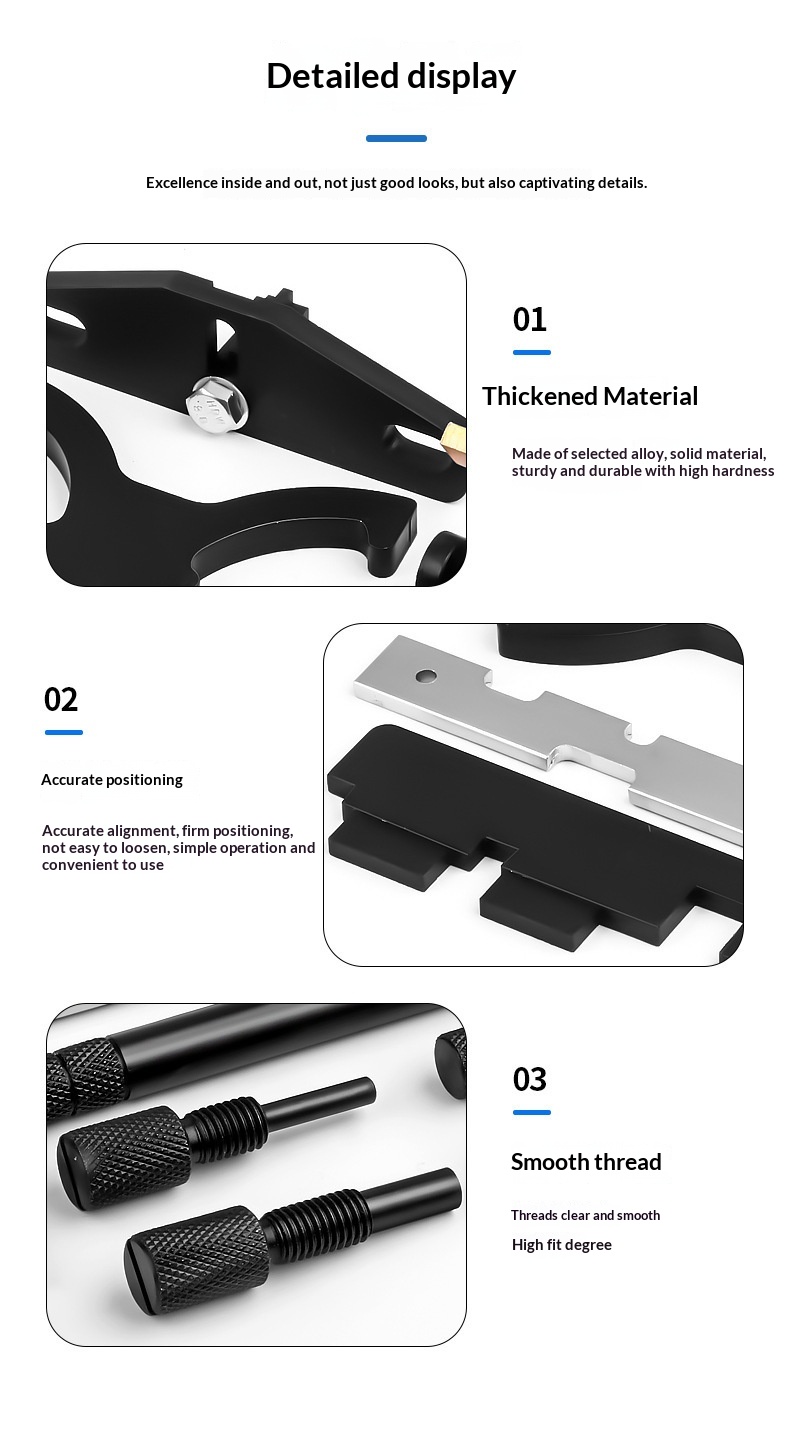 Detailed display

Excellence inside and out, not just good looks, but also captivating details.

01

Thickened Material

Made of selected alloy, solid material, sturdy and durable with high hardness

02

Accurate positioning

Accurate alignment, firm positioning, not easy to loosen, simple operation and convenient to use

03

Smooth thread

Threads clear and smooth

High fit degree